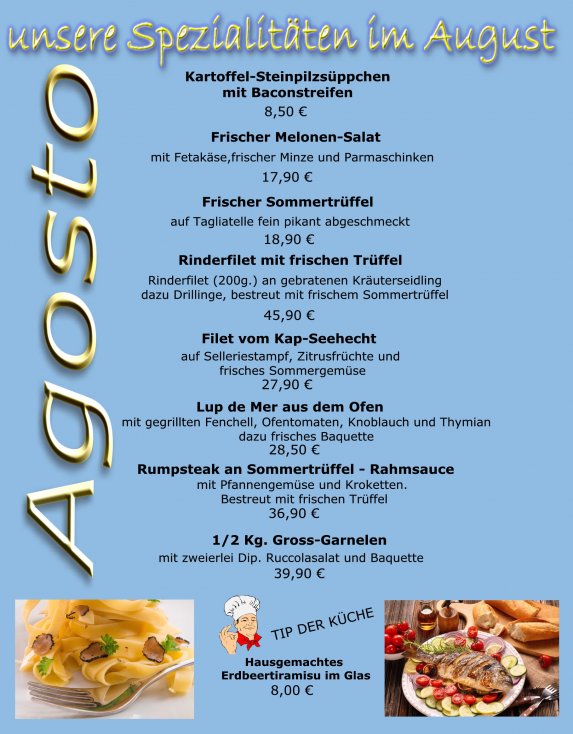 unsere Spezialitäten im August

Agosto

Kartoffel-Steinpilzsüppchen
mit Baconstreifen
8,50 €

Frischer Melonen-Salat
mit Fetakäse,frischer Minze und Parmaschinken
17,90 €

Frischer Sommertrüffel
auf Tagliatelle fein pikant abgeschmeckt
18,90 €

Rinderfilet mit frischen Trüffel
Rinderfilet (200g.) an gebratenen Kräuterseidling dazu Drillinge, bestreut mit frischem Sommertrüffel
45,90 €

Filet vom Kap-Seehecht
auf Selleriestampf, Zitrusfrüchte und frisches Sommergemüse
27,90 €

Lup de Mer aus dem Ofen
mit gegrillten Fenchell, Ofentomaten, Knoblauch und Thymian dazu frisches Baquette
28,50 €

Rumpsteak an Sommertrüffel - Rahmsauce
mit Pfannengemüse und Kroketten.
Bestreut mit frischen Trüffel
36,90 €

1/2 Kg. Gross-Garnelen
mit zweierlei Dip. Ruccolasalat und Baquette
39,90 €

TIP DER KÜCHE

Hausgemachtes
Erdbeertiramisu im Glas
8,00 €